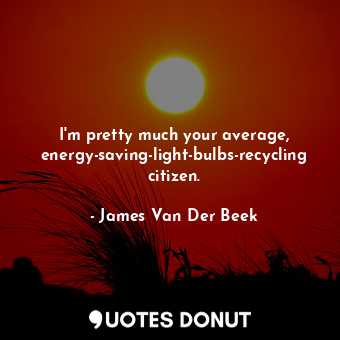 I'm pretty much your average, energy-saving-light-bulbs-recycling citizen.

- James Van Der Beek

QUOTES DONUT